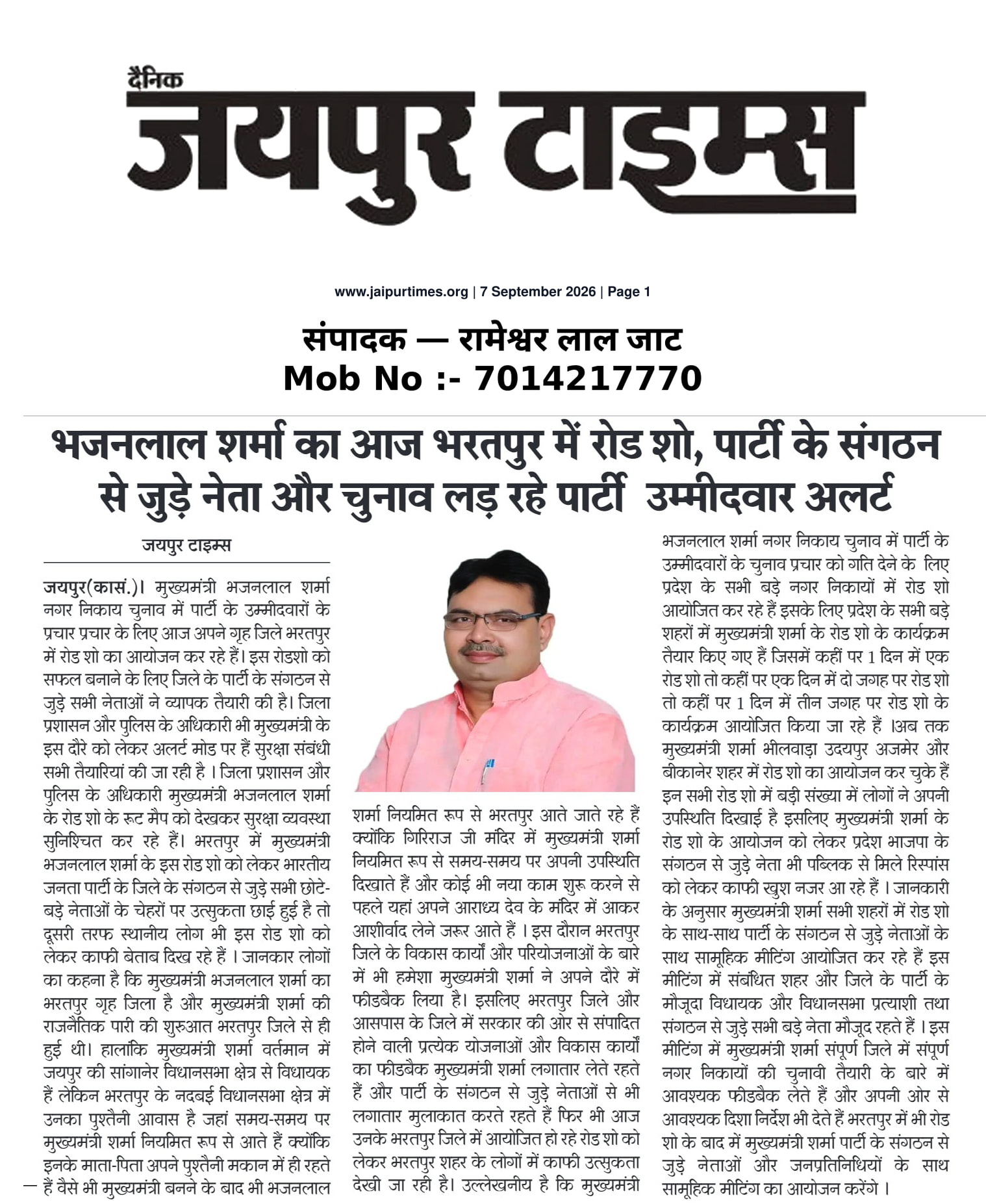 दैनिक
जयपुर टाइम्स

www.jaipurtimes.org | 7 September 2026 | Page 1

संपादक — रामेश्वर लाल जाट
Mob No :- 7014217770

भजनलाल शर्मा का आज भरतपुर में रोड शो, पार्टी के संगठन से जुड़े नेता और चुनाव लड़ रहे पार्टी उम्मीदवार अलर्ट

जयपुर टाइम्स

जयपुर(कासं.)। मुख्यमंत्री भजनलाल शर्मा नगर निकाय चुनाव में पार्टी के उम्मीदवारों के प्रचार प्रचार के लिए आज अपने गृह जिले भरतपुर में रोड शो का आयोजन कर रहे हैं। इस रोडशो को सफल बनाने के लिए जिले के पार्टी के संगठन से जुड़े सभी नेताओं ने व्यापक तैयारी की है। जिला प्रशासन और पुलिस के अधिकारी भी मुख्यमंत्री के इस दौरे को लेकर अलर्ट मोड पर हैं सुरक्षा संबंधी सभी तैयारियां की जा रही है । जिला प्रशासन और पुलिस के अधिकारी मुख्यमंत्री भजनलाल शर्मा के रोड शो के रूट मैप को देखकर सुरक्षा व्यवस्था सुनिश्चित कर रहे हैं। भरतपुर में मुख्यमंत्री भजनलाल शर्मा के इस रोड शो को लेकर भारतीय जनता पार्टी के जिले के संगठन से जुड़े सभी छोटे-बड़े नेताओं के चेहरों पर उत्सुकता छाई हुई है तो दूसरी तरफ स्थानीय लोग भी इस रोड शो को लेकर काफी बेताब दिख रहे हैं । जानकार लोगों का कहना है कि मुख्यमंत्री भजनलाल शर्मा का भरतपुर गृह जिला है और मुख्यमंत्री शर्मा की राजनैतिक पारी की शुरुआत भरतपुर जिले से ही हुई थी। हालांकि मुख्यमंत्री शर्मा वर्तमान में जयपुर की सांगानेर विधानसभा क्षेत्र से विधायक हैं लेकिन भरतपुर के नदबई विधानसभा क्षेत्र में उनका पुश्तैनी आवास है जहां समय-समय पर मुख्यमंत्री शर्मा नियमित रूप से आते हैं क्योंकि इनके माता-पिता अपने पुश्तैनी मकान में ही रहते हैं वैसे भी मुख्यमंत्री बनने के बाद भी भजनलाल

शर्मा नियमित रूप से भरतपुर आते जाते रहे हैं क्योंकि गिरिराज जी मंदिर में मुख्यमंत्री शर्मा नियमित रूप से समय-समय पर अपनी उपस्थिति दिखाते हैं और कोई भी नया काम शुरू करने से पहले यहां अपने आराध्य देव के मंदिर में आकर आशीर्वाद लेने जरूर आते हैं । इस दौरान भरतपुर जिले के विकास कार्यों और परियोजनाओं के बारे में भी हमेशा मुख्यमंत्री शर्मा ने अपने दौरे में फीडबैक लिया है। इसलिए भरतपुर जिले और आसपास के जिले में सरकार की ओर से संपादित होने वाली प्रत्येक योजनाओं और विकास कार्यों का फीडबैक मुख्यमंत्री शर्मा लगातार लेते रहते हैं और पार्टी के संगठन से जुड़े नेताओं से भी लगातार मुलाकात करते रहते हैं फिर भी आज उनके भरतपुर जिले में आयोजित हो रहे रोड शो को लेकर भरतपुर शहर के लोगों में काफी उत्सुकता देखी जा रही है। उल्लेखनीय है कि मुख्यमंत्री

भजनलाल शर्मा नगर निकाय चुनाव में पार्टी के उम्मीदवारों के चुनाव प्रचार को गति देने के लिए प्रदेश के सभी बड़े नगर निकायों में रोड शो आयोजित कर रहे हैं इसके लिए प्रदेश के सभी बड़े शहरों में मुख्यमंत्री शर्मा के रोड शो के कार्यक्रम तैयार किए गए हैं जिसमें कहीं पर 1 दिन में एक रोड शो तो कहीं पर एक दिन में दो जगह पर रोड शो तो कहीं पर 1 दिन में तीन जगह पर रोड शो के कार्यक्रम आयोजित किया जा रहे हैं ।अब तक मुख्यमंत्री शर्मा भीलवाड़ा उदयपुर अजमेर और बीकानेर शहर में रोड शो का आयोजन कर चुके हैं इन सभी रोड शो में बड़ी संख्या में लोगों ने अपनी उपस्थिति दिखाई है इसलिए मुख्यमंत्री शर्मा के रोड शो के आयोजन को लेकर प्रदेश भाजपा के संगठन से जुड़े नेता भी पब्लिक से मिले रिस्पांस को लेकर काफी खुश नजर आ रहे हैं । जानकारी के अनुसार मुख्यमंत्री शर्मा सभी शहरों में रोड शो के साथ-साथ पार्टी के संगठन से जुड़े नेताओं के साथ सामूहिक मीटिंग आयोजित कर रहे हैं इस मीटिंग में संबंधित शहर और जिले के पार्टी के मौजूदा विधायक और विधानसभा प्रत्याशी तथा संगठन से जुड़े सभी बड़े नेता मौजूद रहते हैं । इस मीटिंग में मुख्यमंत्री शर्मा संपूर्ण जिले में संपूर्ण नगर निकायों की चुनावी तैयारी के बारे में आवश्यक फीडबैक लेते हैं और अपनी ओर से आवश्यक दिशा निर्देश भी देते हैं भरतपुर में भी रोड शो के बाद में मुख्यमंत्री शर्मा पार्टी के संगठन से जुड़े नेताओं और जनप्रतिनिधियों के साथ सामूहिक मीटिंग का आयोजन करेंगे ।